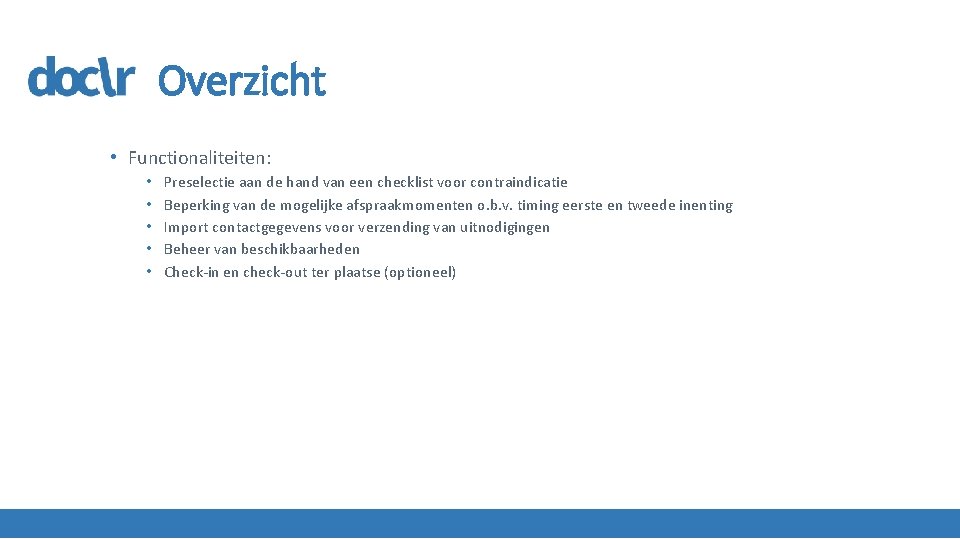 doc\r Overzicht

• Functionaliteiten:
  • Preselectie aan de hand van een checklist voor contraindicatie
  • Beperking van de mogelijke afspraakmomenten o.b.v. timing eerste en tweede inenting
  • Import contactgegevens voor verzending van uitnodigingen
  • Beheer van beschikbaarheden
  • Check-in en check-out ter plaatse (optioneel)